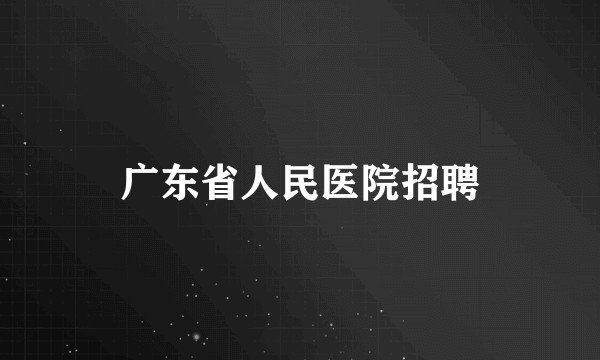 广东省人民医院招聘